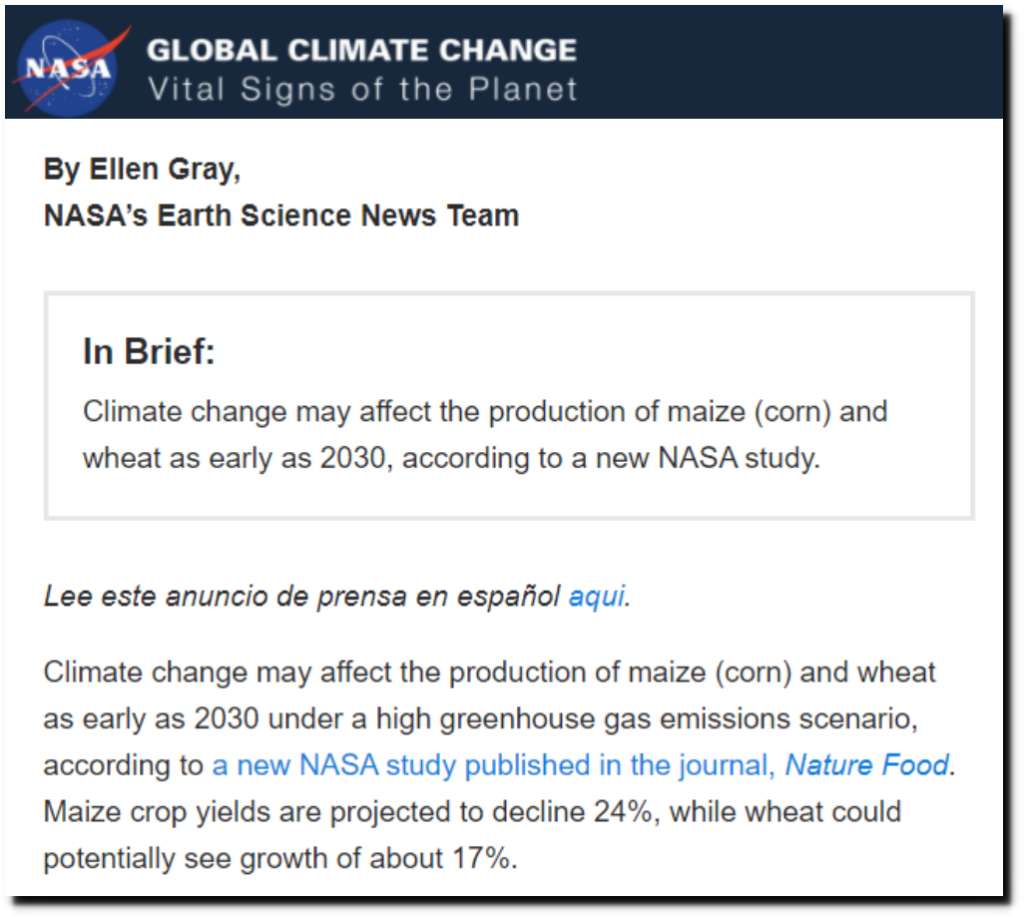 NASA

GLOBAL CLIMATE CHANGE
Vital Signs of the Planet

By Ellen Gray,
NASA's Earth Science News Team

In Brief:
Climate change may affect the production of maize (corn) and wheat as early as 2030, according to a new NASA study.

Lee este anuncio de prensa en español aqui.

Climate change may affect the production of maize (corn) and wheat as early as 2030 under a high greenhouse gas emissions scenario, according to a new NASA study published in the journal, Nature Food. Maize crop yields are projected to decline 24%, while wheat could potentially see growth of about 17%.